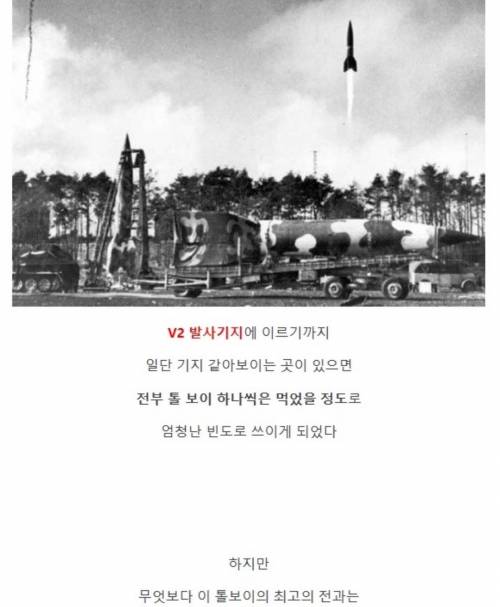 V2 발사기지에 이르기까지

일단 기지 같아보이는 곳이 있으면

전부 톨 보이 하나씩은 먹었을 정도로

엄청난 빈도로 쓰이게 되었다

하지만

무엇보다 이 톨보이의 최고의 전과는